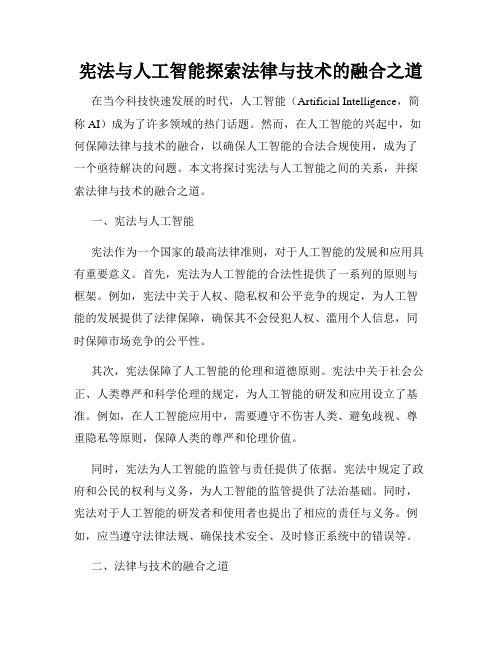 宪法与人工智能探索法律与技术的融合之道

在当今科技快速发展的时代，人工智能（Artificial Intelligence，简称 AI）成为了许多领域的热门话题。然而，在人工智能的兴起中，如何保障法律与技术的融合，以确保人工智能的合法合规使用，成为了一个亟待解决的问题。本文将探讨宪法与人工智能之间的关系，并探索法律与技术的融合之道。

一、宪法与人工智能

宪法作为一个国家的最高法律准则，对于人工智能的发展和应用具有重要意义。首先，宪法为人工智能的合法性提供了一系列的原则与框架。例如，宪法中关于人权、隐私权和公平竞争的规定，为人工智能的发展提供了法律保障，确保其不会侵犯人权、滥用个人信息，同时保障市场竞争的公平性。

其次，宪法保障了人工智能的伦理和道德原则。宪法中关于社会公正、人类尊严和科学伦理的规定，为人工智能的研发和应用设立了基准。例如，在人工智能应用中，需要遵守不伤害人类、避免歧视、尊重隐私等原则，保障人类的尊严和伦理价值。

同时，宪法为人工智能的监管与责任提供了依据。宪法中规定了政府和公民的权利与义务，为人工智能的监管提供了法治基础。同时，宪法对于人工智能的研发者和使用者也提出了相应的责任与义务。例如，应当遵守法律法规、确保技术安全、及时修正系统中的错误等。

二、法律与技术的融合之道